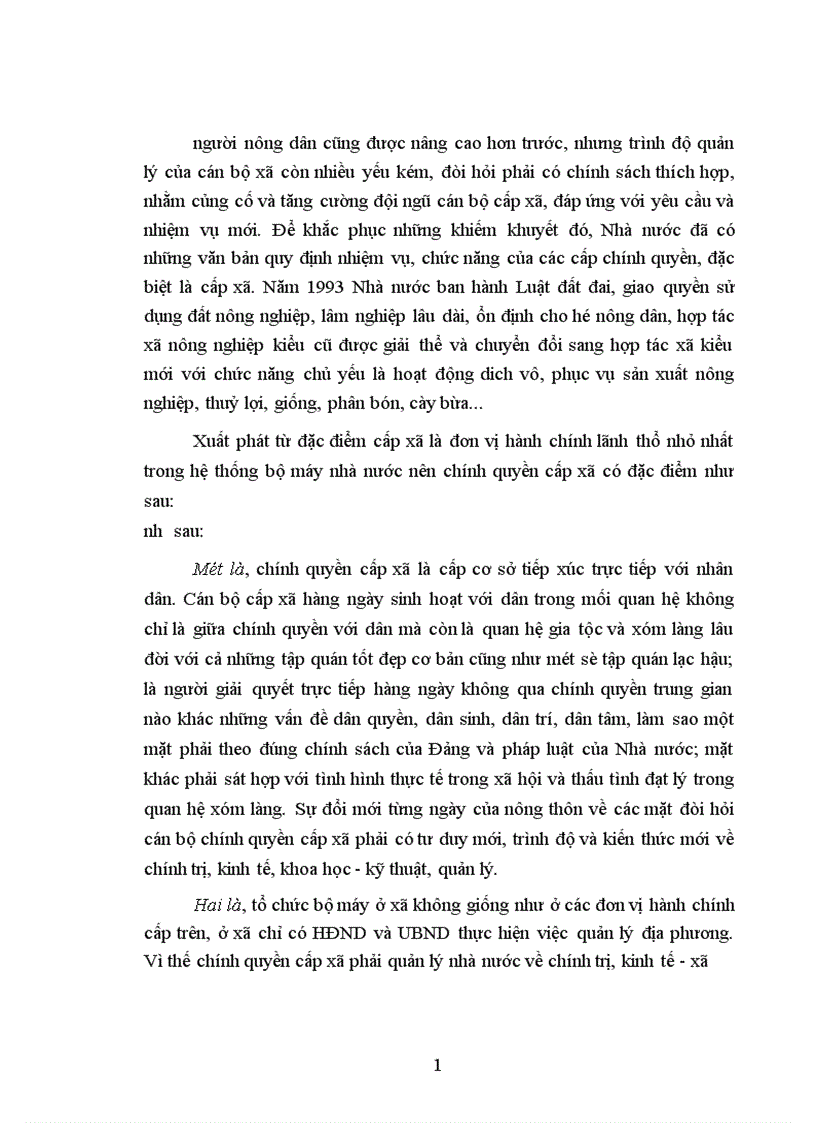 người nông dân cũng được nâng cao hơn trước, nhưng trình độ quản lý của cán bộ xã còn nhiều yếu kém, đòi hỏi phải có chính sách thích hợp, nhằm củng cố và tăng cường đội ngũ cán bộ cấp xã, đáp ứng với yêu cầu và nhiệm vụ mới. Để khắc phục những khiếm khuyết đó, Nhà nước đã có những văn bản quy định nhiệm vụ, chức năng của các cấp chính quyền, đặc biệt là cấp xã. Năm 1993 Nhà nước ban hành Luật đất đai, giao quyền sử dụng đất nông nghiệp, lâm nghiệp lâu dài, ổn định cho hé nông dân, hợp tác xã nông nghiệp kiểu cũ được giải thể và chuyển đổi sang hợp tác xã kiểu mới với chức năng chủ yếu là hoạt động dich vô, phục vụ sản xuất nông nghiệp, thuỷ lợi, giống, phân bón, cày bừa...

Xuất phát từ đặc điểm cấp xã là đơn vị hành chính lãnh thổ nhỏ nhất trong hệ thống bộ máy nhà nước nên chính quyền cấp xã có đặc điểm như sau:

nh sau:

Mét là, chính quyền cấp xã là cấp cơ sở tiếp xúc trực tiếp với nhân dân. Cán bộ cấp xã hàng ngày sinh hoạt với dân trong mối quan hệ không chỉ là giữa chính quyền với dân mà còn là quan hệ gia tộc và xóm làng lâu đời với cả những tập quán tốt đẹp cơ bản cũng như mét sè tập quán lạc hậu; là người giải quyết trực tiếp hàng ngày không qua chính quyền trung gian nào khác những vấn đề dân quyền, dân sinh, dân trí, dân tâm, làm sao một mặt phải theo đúng chính sách của Đảng và pháp luật của Nhà nước; mặt khác phải sát hợp với tình hình thực tế trong xã hội và thấu tình đạt lý trong quan hệ xóm làng. Sự đổi mới từng ngày của nông thôn về các mặt đòi hỏi cán bộ chính quyền cấp xã phải có tư duy mới, trình độ và kiến thức mới về chính trị, kinh tế, khoa học - kỹ thuật, quản lý.

Hai là, tổ chức bộ máy ở xã không giống như ở các đơn vị hành chính cấp trên, ở xã chỉ có HĐND và UBND thực hiện việc quản lý địa phương. Vì thế chính quyền cấp xã phải quản lý nhà nước về chính trị, kinh tế - xã

1